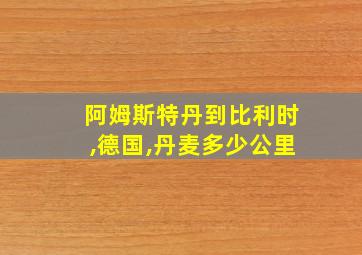 阿姆斯特丹到比利时,德国,丹麦多少公里